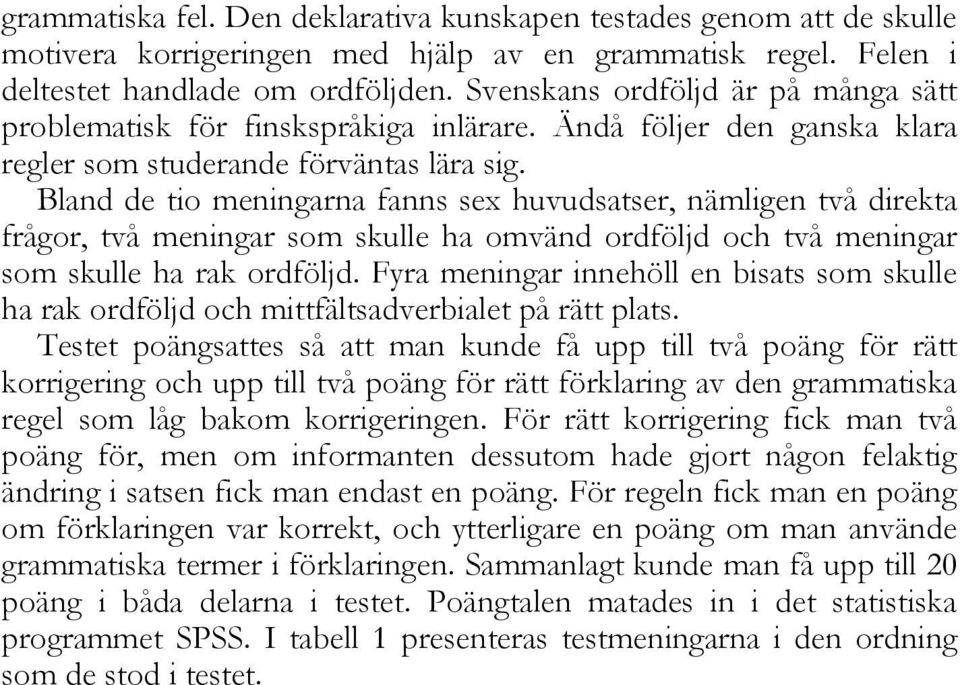 grammatiska fel. Den deklarativa kunskapen testades genom att de skulle motivera korrigeringen med hjälp av en grammatisk regel. Felen i deltestet handlade om ordföljden. Svenskans ordföljd är på många sätt problematisk för finskspråkiga inlärare. Ändå följer den ganska klara regler som studerande förväntas lära sig.

Bland de tio meningarna fanns sex huvudsatser, nämligen två direkta frågor, två meningar som skulle ha omvänd ordföljd och två meningar som skulle ha rak ordföljd. Fyra meningar innehöll en bisats som skulle ha rak ordföljd och mittfältsadverbialet på rätt plats.

Testet poängsattes så att man kunde få upp till två poäng för rätt korrigering och upp till två poäng för rätt förklaring av den grammatiska regel som låg bakom korrigeringen. För rätt korrigering fick man två poäng för, men om informanten dessutom hade gjort någon felaktig ändring i satsen fick man endast en poäng. För regeln fick man en poäng om förklaringen var korrekt, och ytterligare en poäng om man använde grammatiska termer i förklaringen. Sammanlagt kunde man få upp till 20 poäng i båda delarna i testet. Poängtalen matades in i det statistiska programmet SPSS. I tabell 1 presenteras testmeningarna i den ordning som de stod i testet.